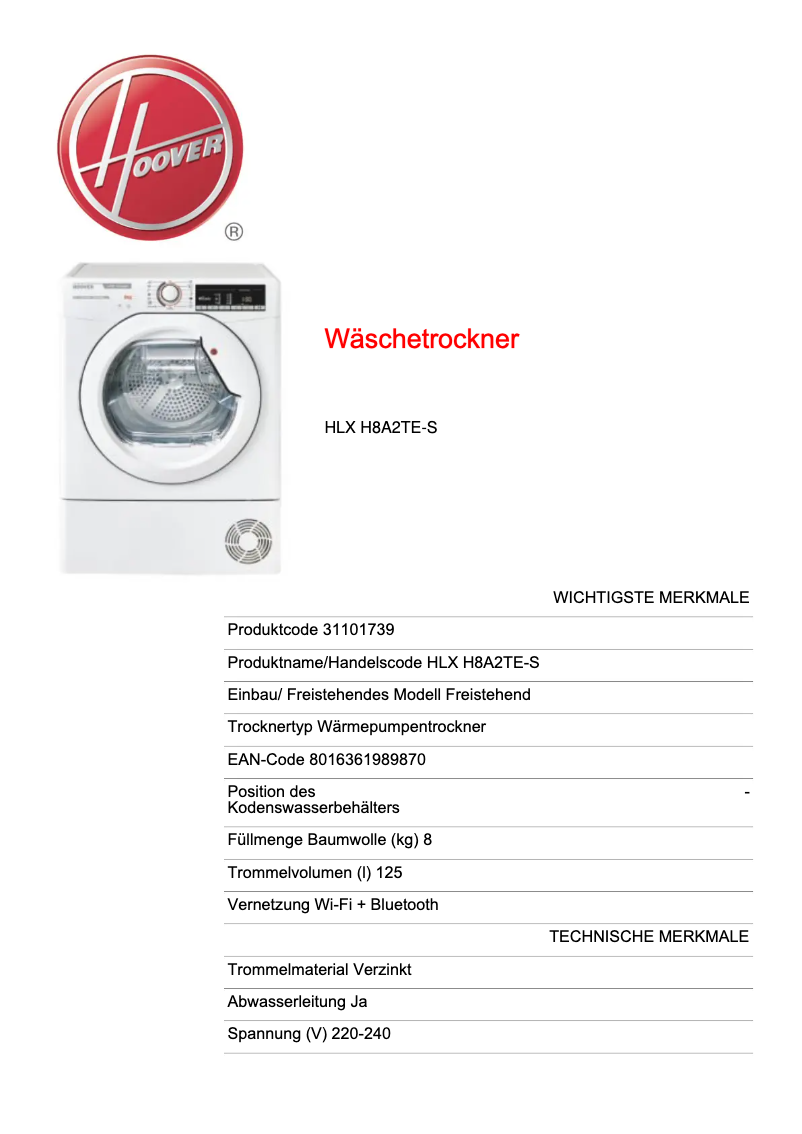 HOOVER ®

Wäschetrockner

HLX H8A2TE-S

WICHTIGSTE MERKMALE

Produktcode 31101739

Produktname/Handelscode HLX H8A2TE-S

Einbau/ Freistehendes Modell Freistehend

Trocknertyp Wärmepumpentrockner

EAN-Code 8016361989870

Position des Kodenswasserbehälters -

Füllmenge Baumwolle (kg) 8

Trommelvolumen (l) 125

Vernetzung Wi-Fi + Bluetooth

TECHNISCHE MERKMALE

Trommelmaterial Verzinkt

Abwasserleitung Ja

Spannung (V) 220-240